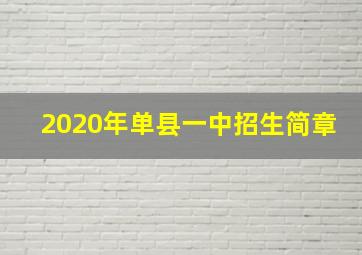 2020年单县一中招生简章